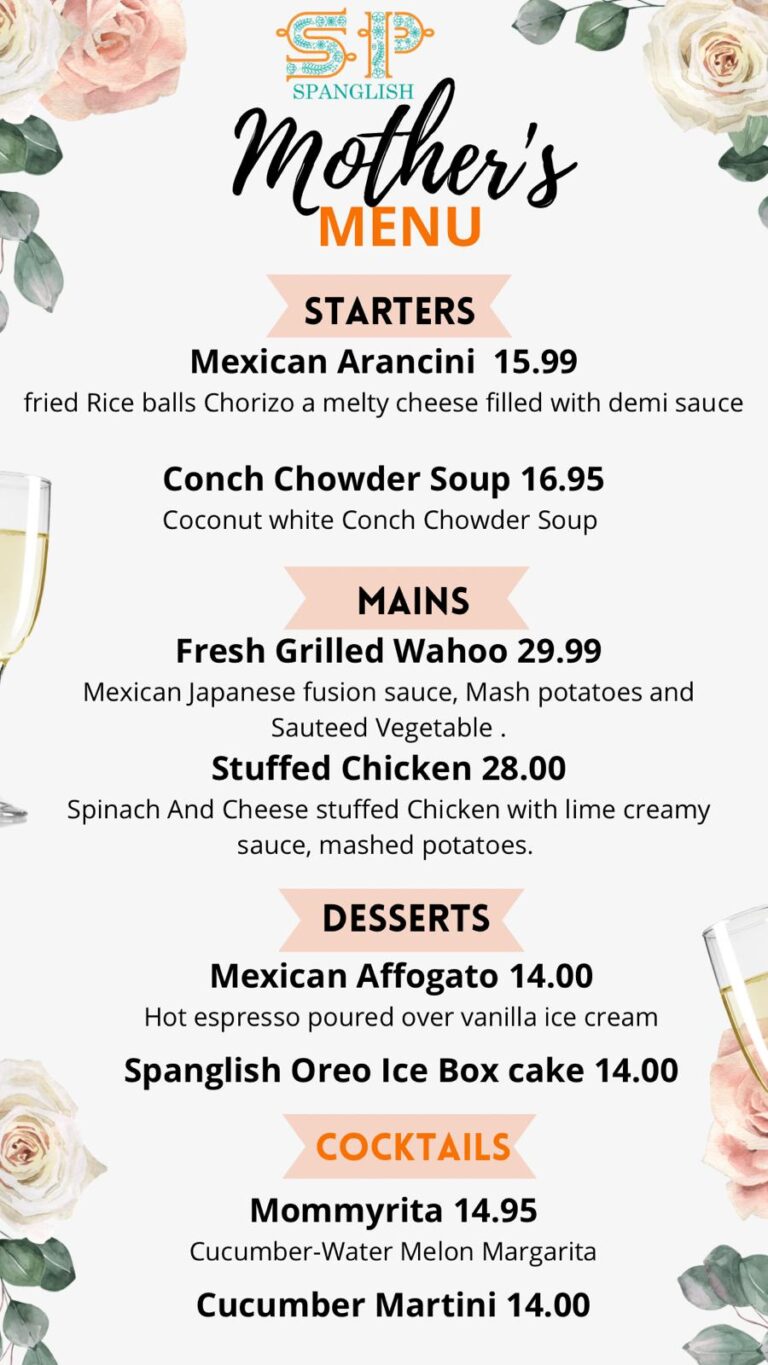 SP
SPANGLISH

Mother's
MENU

STARTERS

Mexican Arancini 15.99
fried Rice balls Chorizo a melty cheese filled with demi sauce

Conch Chowder Soup 16.95
Coconut white Conch Chowder Soup

MAINS

Fresh Grilled Wahoo 29.99
Mexican Japanese fusion sauce, Mash potatoes and Sauteed Vegetable .

Stuffed Chicken 28.00
Spinach And Cheese stuffed Chicken with lime creamy sauce, mashed potatoes.

DESSERTS

Mexican Affogato 14.00
Hot espresso poured over vanilla ice cream

Spanglish Oreo Ice Box cake 14.00

COCKTAILS

Mommyrita 14.95
Cucumber-Water Melon Margarita

Cucumber Martini 14.00